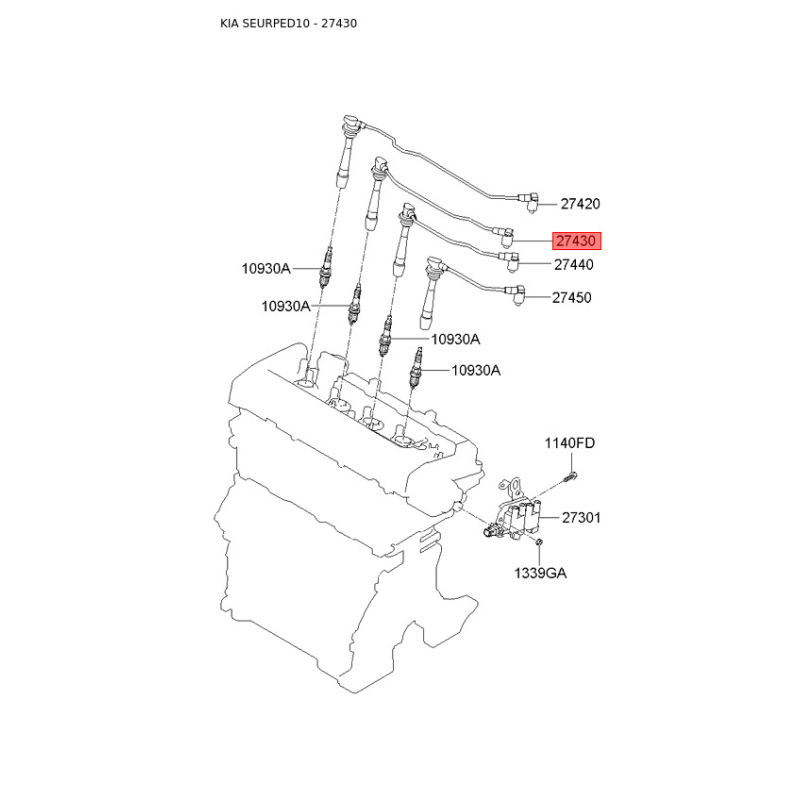 KIA SEURPED10 - 27430

27420
27430
27440
27450
10930A
10930A
10930A
10930A
1140FD
27301
1339GA